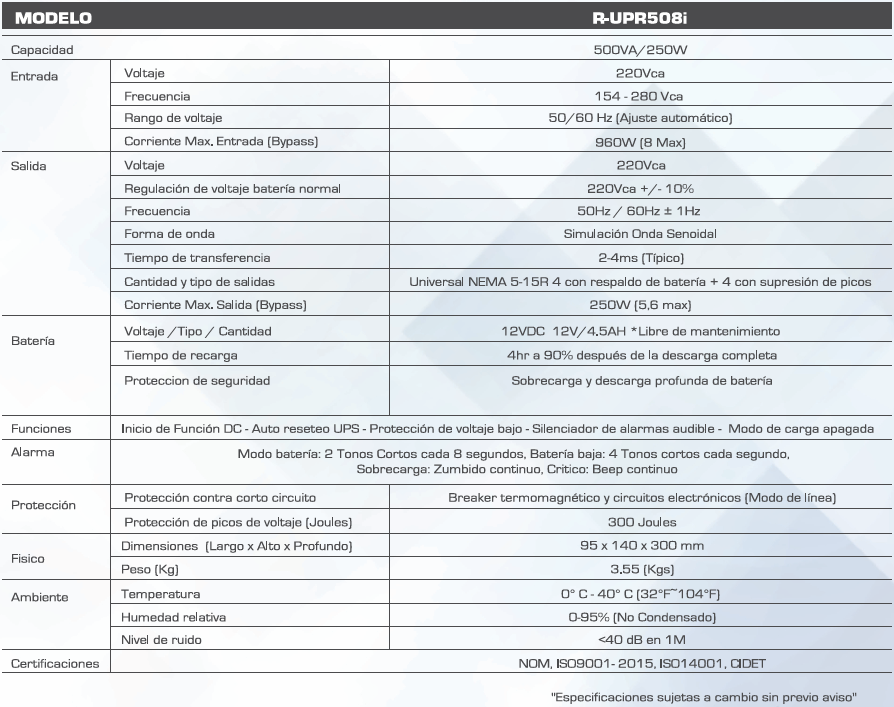 | MODELO | | R-UPR508i |
|---|---|---|
| Capacidad | | 500VA/250W |
| Entrada | Voltaje | 220Vca |
| | Frecuencia | 154 - 280 Vca |
| | Rango de voltaje | 50/60 Hz (Ajuste automático) |
| | Corriente Max. Entrada (Bypass) | 960W (8 Max) |
| Salida | Voltaje | 220Vca |
| | Regulación de voltaje batería normal | 220Vca +/- 10% |
| | Frecuencia | 50Hz / 60Hz ± 1Hz |
| | Forma de onda | Simulación Onda Senoidal |
| | Tiempo de transferencia | 2-4ms (Típico) |
| | Cantidad y tipo de salidas | Universal NEMA 5-15R 4 con respaldo de batería + 4 con supresión de picos |
| | Corriente Max. Salida (Bypass) | 250W (5,6 max) |
| Batería | Voltaje /Tipo / Cantidad | 12VDC 12V/4.5AH *Libre de mantenimiento |
| | Tiempo de recarga | 4hr a 90% después de la descarga completa |
| | Proteccion de seguridad | Sobrecarga y descarga profunda de batería |
| Funciones | Inicio de Función DC - Auto reseteo UPS - Protección de voltaje bajo - Silenciador de alarmas audible - Modo de carga apagada | |
| Alarma | Modo batería: 2 Tonos Cortos cada 8 segundos, Batería baja: 4 Tonos cortos cada segundo, Sobrecarga: Zumbido continuo, Critico: Beep continuo | |
| Protección | Protección contra corto circuito | Breaker termomagnético y circuitos electrónicos (Modo de línea) |
| | Protección de picos de voltaje (Joules) | 300 Joules |
| Fisico | Dimensiones (Largo x Alto x Profundo) | 95 x 140 x 300 mm |
| | Peso (Kg) | 3.55 (Kgs) |
| Ambiente | Temperatura | 0° C - 40° C (32°F~104°F) |
| | Humedad relativa | 0-95% (No Condensado) |
| | Nivel de ruido | <40 dB en 1M |
| Certificaciones | | NOM, ISO9001- 2015, ISO14001, CIDET |

"Especificaciones sujetas a cambio sin previo aviso"